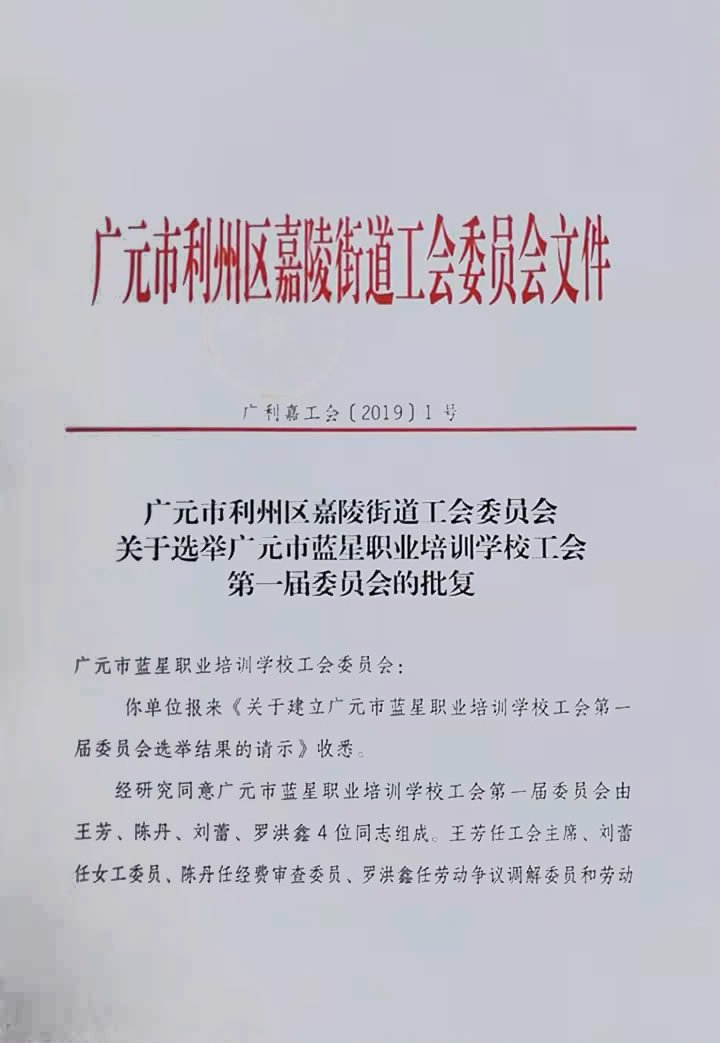 广元市利州区嘉陵街道工会委员会文件

广利嘉工会〔2019〕1号

广元市利州区嘉陵街道工会委员会
关于选举广元市蓝星职业培训学校工会
第一届委员会的批复

广元市蓝星职业培训学校工会委员会：

你单位报来《关于建立广元市蓝星职业培训学校工会第一届委员会选举结果的请示》收悉。

经研究同意广元市蓝星职业培训学校工会第一届委员会由王芳、陈丹、刘蕾、罗洪鑫4位同志组成。王芳任工会主席、刘蕾任女工委员、陈丹任经费审查委员、罗洪鑫任劳动争议调解委员和劳动